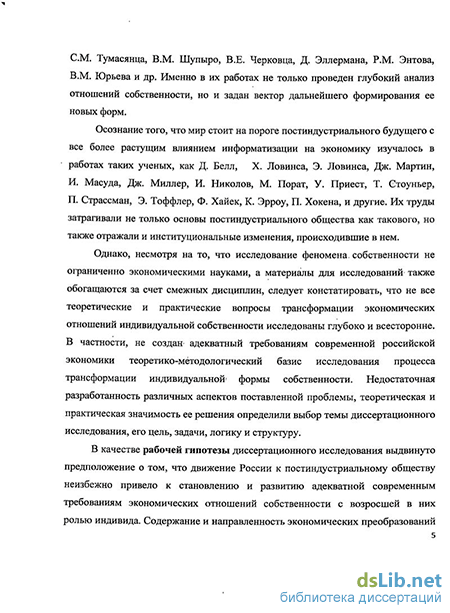 С.М. Тумасянца, В.М. Шупыро, В.Е. Черковца, Д. Эллермана, Р.М. Энтова, В.М. Юрьева и др. Именно в их работах не только проведен глубокий анализ отношений собственности, но и задан вектор дальнейшего формирования ее новых форм.

Осознание того, что мир стоит на пороге постиндустриального будущего с все более растущим влиянием информатизации на экономику изучалось в работах таких ученых, как Д. Белл, Х. Ловинса, Э. Ловинса, Дж. Мартин, И. Масуда, Дж. Миллер, И. Николов, М. Порат, У. Приест, Т. Стоуньер, П. Страссман, Э. Тоффлер, Ф. Хайек, К. Эрроу, П. Хокена, и другие. Их труды затрагивали не только основы постиндустриального общества как такового, но также отражали и институциональные изменения, происходившие в нем.

Однако, несмотря на то, что исследование феномена собственности не ограниченно экономическими науками, а материалы для исследований также обогащаются за счет смежных дисциплин, следует констатировать, что не все теоретические и практические вопросы трансформации экономических отношений индивидуальной собственности исследованы глубоко и всесторонне. В частности, не создан адекватный требованиям современной российской экономики теоретико-методологический базис исследования процесса трансформации индивидуальной формы собственности. Недостаточная разработанность различных аспектов поставленной проблемы, теоретическая и практическая значимость ее решения определили выбор темы диссертационного исследования, его цель, задачи, логику и структуру.

В качестве рабочей гипотезы диссертационного исследования выдвинуто предположение о том, что движение России к постиндустриальному обществу неизбежно привело к становлению и развитию адекватной современным требованиям экономических отношений собственности с возросшей в них ролью индивида. Содержание и направленность экономических преобразований

5

dsLib.net
библиотека диссертаций